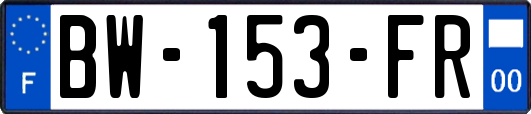 F

BW-153-FR

00